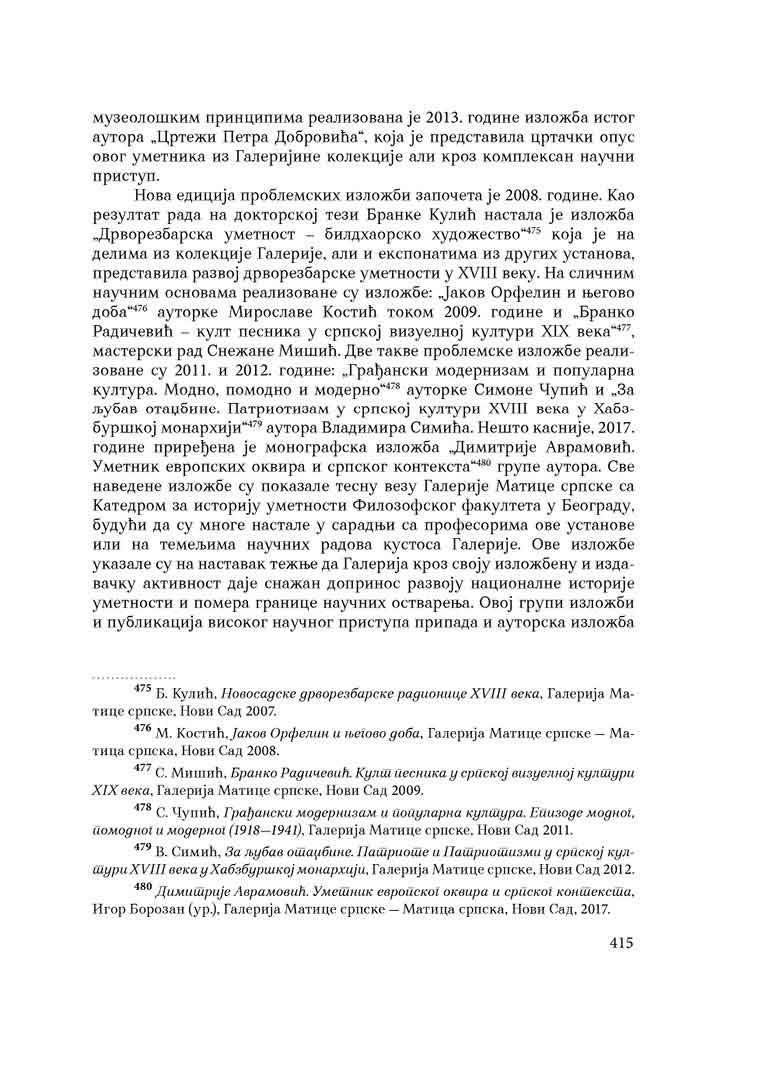 музеолошким принципима реализована је 2013. године изложба истог аутора „Цртежи Петра Добровића“, која је представила цртачки опус овог уметника из Галеријине колекције али кроз комплексан научни приступ.

Нова едиција проблемских изложби започета је 2008. године. Као резултат рада на докторској тези Бранке Кулић настала је изложба „Дрворезбарска уметност – билдхаорско художество“$^{475}$ која је на делима из колекције Галерије, али и експонатима из других установа, представила развој дрворезбарске уметности у XVIII веку. На сличним научним основама реализоване су изложбе: „Јаков Орфелин и његово доба“$^{476}$ ауторке Мирославе Костић током 2009. године и „Бранко Радичевић – култ песника у српској визуелној култури XIX века“$^{477}$, мастерски рад Снежане Мишић. Две такве проблемске изложбе реализоване су 2011. и 2012. године: „Грађански модернизам и популарна култура. Модно, помодно и модерно“$^{478}$ ауторке Симоне Чупић и „За љубав отаџбине. Патриотизам у српској култури XVIII века у Хабзбуршкој монархији“$^{479}$ аутора Владимира Симића. Нешто касније, 2017. године приређена је монографска изложба „Димитрије Аврамовић. Уметник европских оквира и српског контекста“$^{480}$ групе аутора. Све наведене изложбе су показале тесну везу Галерије Матице српске са Катедром за историју уметности Филозофског факултета у Београду, будући да су многе настале у сарадњи са професорима ове установе или на темељима научних радова кустоса Галерије. Ове изложбе указале су на наставак тежње да Галерија кроз своју изложбену и издавачку активност даје снажан допринос развоју националне историје уметности и помера границе научних остварења. Овој групи изложби и публикација високог научног приступа припада и ауторска изложба

$^{475}$ Б. Кулић, Новосадске дрворезбарске радионице XVIII века, Галерија Матице српске, Нови Сад 2007.

$^{476}$ М. Костић, Јаков Орфелин и његово доба, Галерија Матице српске – Матица српска, Нови Сад 2008.

$^{477}$ С. Мишић, Бранко Радичевић. Култ песника у српској визуелној култури XIX века, Галерија Матице српске, Нови Сад 2009.

$^{478}$ С. Чупић, Грађански модернизам и популарна култура. Епизоде модног, помодног и модерног (1918–1941), Галерија Матице српске, Нови Сад 2011.

$^{479}$ В. Симић, За љубав отаџбине. Патриоте и Патриотизми у српској култури XVIII века у Хабзбуршкој монархији, Галерија Матице српске, Нови Сад 2012.

$^{480}$ Димитрије Аврамовић. Уметник европског оквира и српског контекста, Игор Борозан (ур.), Галерија Матице српске – Матица српска, Нови Сад, 2017.

415